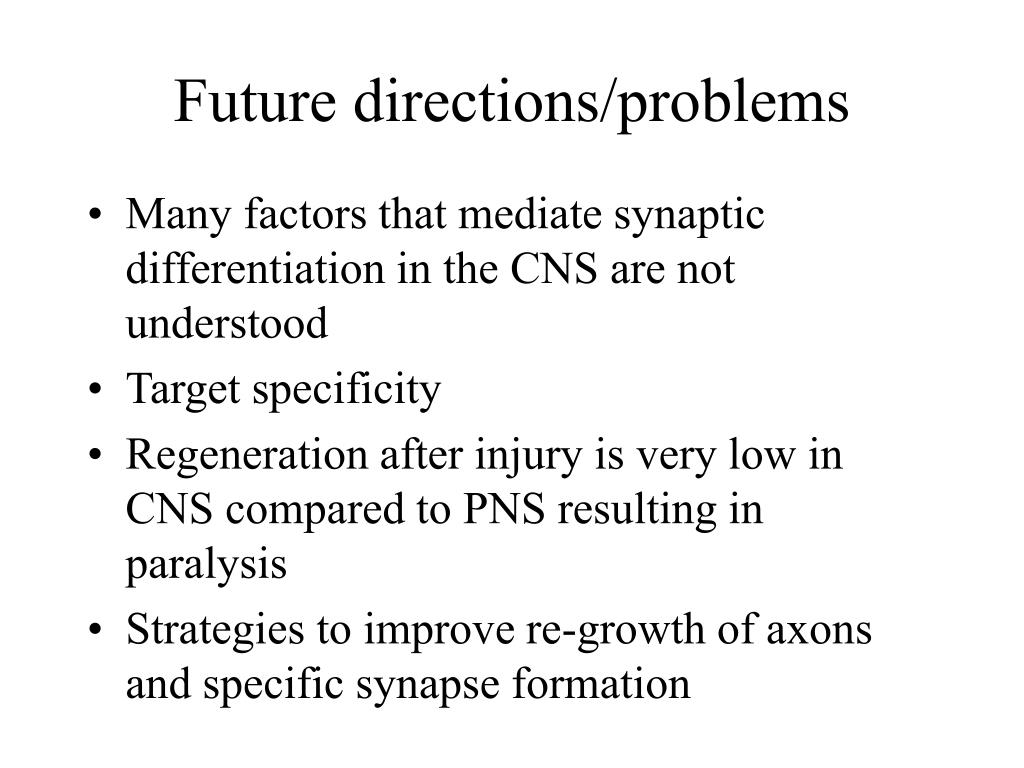 Future directions/problems

• Many factors that mediate synaptic differentiation in the CNS are not understood

• Target specificity

• Regeneration after injury is very low in CNS compared to PNS resulting in paralysis

• Strategies to improve re-growth of axons and specific synapse formation